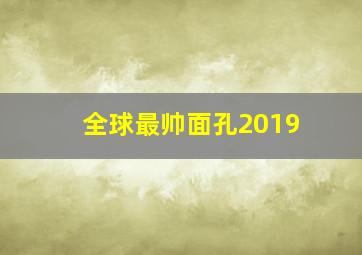 全球最帅面孔2019